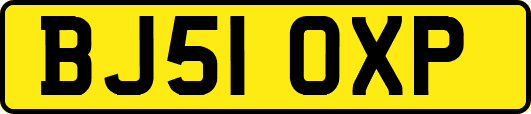 BJ51 OXP